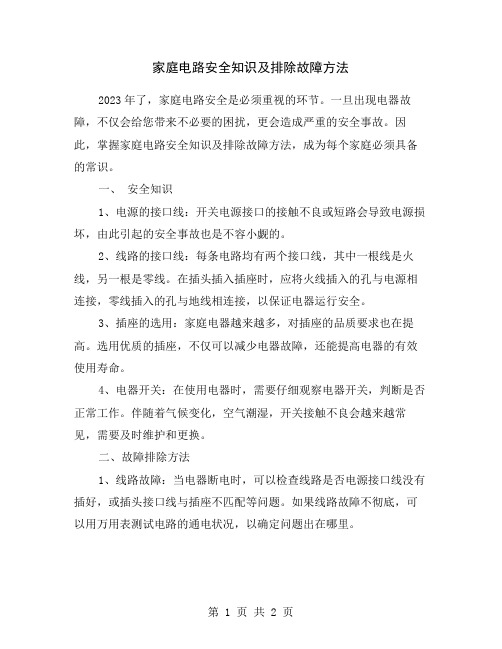 家庭电路安全知识及排除故障方法

2023年了，家庭电路安全是必须重视的环节。一旦出现电器故障，不仅会给您带来不必要的困扰，更会造成严重的安全事故。因此，掌握家庭电路安全知识及排除故障方法，成为每个家庭必须具备的常识。

一、 安全知识

1、电源的接口线：开关电源接口的接触不良或短路会导致电源损坏，由此引起的安全事故也是不容小觑的。

2、线路的接口线：每条电路均有两个接口线，其中一根线是火线，另一根是零线。在插头插入插座时，应将火线插入的孔与电源相连接，零线插入的孔与地线相连接，以保证电器运行安全。

3、插座的选用：家庭电器越来越多，对插座的品质要求也在提高。选用优质的插座，不仅可以减少电器故障，还能提高电器的有效使用寿命。

4、电器开关：在使用电器时，需要仔细观察电器开关，判断是否正常工作。伴随着气候变化，空气潮湿，开关接触不良会越来越常见，需要及时维护和更换。

二、故障排除方法

1、线路故障：当电器断电时，可以检查线路是否电源接口线没有插好，或插头接口线与插座不匹配等问题。如果线路故障不彻底，可以用万用表测试电路的通电状况，以确定问题出在哪里。

第 1 页 共 2 页